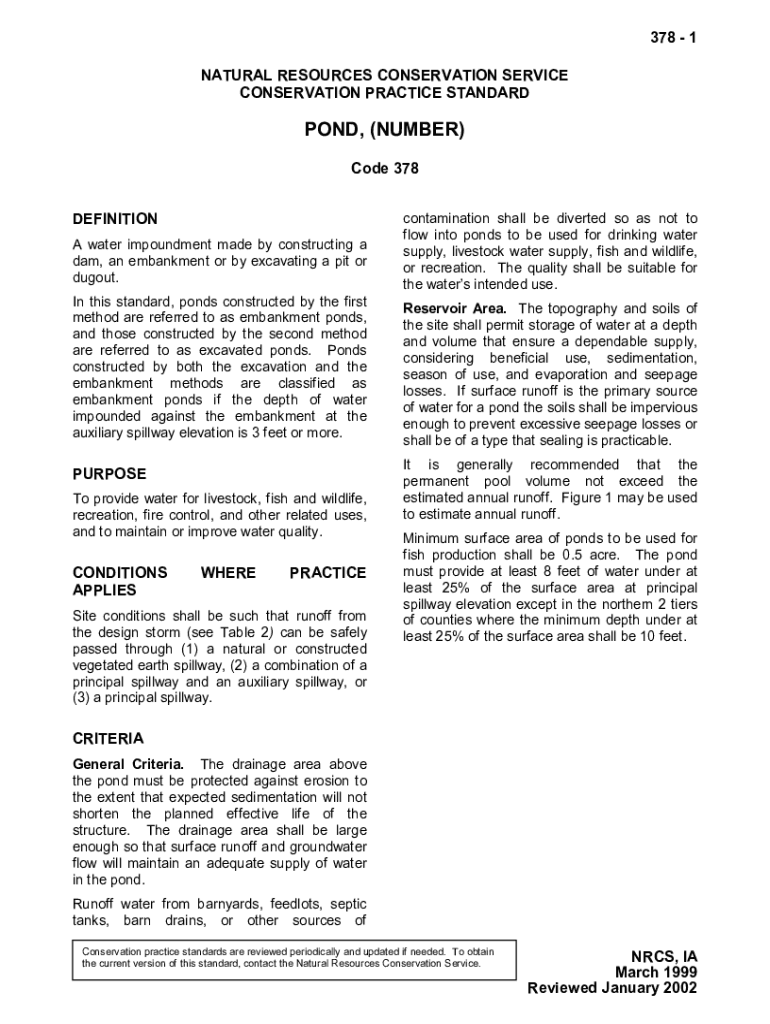 378 - 1

NATURAL RESOURCES CONSERVATION SERVICE
CONSERVATION PRACTICE STANDARD

POND, (NUMBER)

Code 378

DEFINITION

A water impoundment made by constructing a dam, an embankment or by excavating a pit or dugout.

In this standard, ponds constructed by the first method are referred to as embankment ponds, and those constructed by the second method are referred to as excavated ponds. Ponds constructed by both the excavation and the embankment methods are classified as embankment ponds if the depth of water impounded against the embankment at the auxiliary spillway elevation is 3 feet or more.

PURPOSE

To provide water for livestock, fish and wildlife, recreation, fire control, and other related uses, and to maintain or improve water quality.

CONDITIONS WHERE PRACTICE APPLIES

Site conditions shall be such that runoff from the design storm (see Table 2) can be safely passed through (1) a natural or constructed vegetated earth spillway, (2) a combination of a principal spillway and an auxiliary spillway, or (3) a principal spillway.

CRITERIA

General Criteria. The drainage area above the pond must be protected against erosion to the extent that expected sedimentation will not shorten the planned effective life of the structure. The drainage area shall be large enough so that surface runoff and groundwater flow will maintain an adequate supply of water in the pond.

Runoff water from barnyards, feedlots, septic tanks, barn drains, or other sources of contamination shall be diverted so as not to flow into ponds to be used for drinking water supply, livestock water supply, fish and wildlife, or recreation. The quality shall be suitable for the water's intended use.

Reservoir Area. The topography and soils of the site shall permit storage of water at a depth and volume that ensure a dependable supply, considering beneficial use, sedimentation, season of use, and evaporation and seepage losses. If surface runoff is the primary source of water for a pond the soils shall be impervious enough to prevent excessive seepage losses or shall be of a type that sealing is practicable.

It is generally recommended that the permanent pool volume not exceed the estimated annual runoff. Figure 1 may be used to estimate annual runoff.

Minimum surface area of ponds to be used for fish production shall be 0.5 acre. The pond must provide at least 8 feet of water under at least 25% of the surface area at principal spillway elevation except in the northern 2 tiers of counties where the minimum depth under at least 25% of the surface area shall be 10 feet.

Conservation practice standards are reviewed periodically and updated if needed. To obtain the current version of this standard, contact the Natural Resources Conservation Service.

NRCS, IA
March 1999
Reviewed January 2002